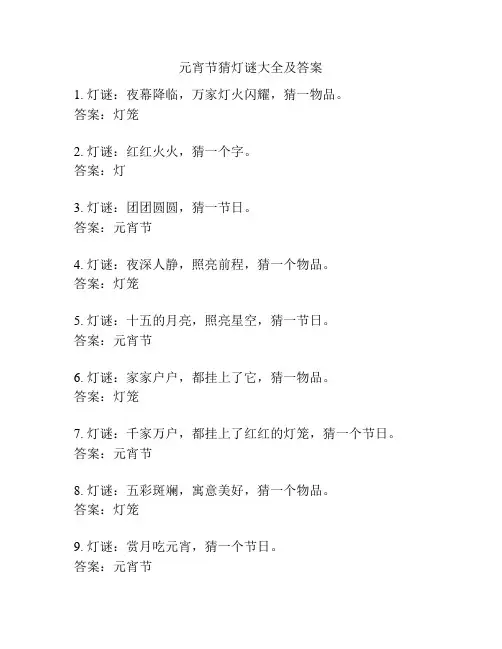 元宵节猜灯谜大全及答案

1. 灯谜：夜幕降临，万家灯火闪耀，猜一物品。
答案：灯笼

2. 灯谜：红红火火，猜一个字。
答案：灯

3. 灯谜：团团圆圆，猜一节日。
答案：元宵节

4. 灯谜：夜深人静，照亮前程，猜一个物品。
答案：灯笼

5. 灯谜：十五的月亮，照亮星空，猜一节日。
答案：元宵节

6. 灯谜：家家户户，都挂上了它，猜一物品。
答案：灯笼

7. 灯谜：千家万户，都挂上了红红的灯笼，猜一个节日。
答案：元宵节

8. 灯谜：五彩斑斓，寓意美好，猜一个物品。
答案：灯笼

9. 灯谜：赏月吃元宵，猜一个节日。
答案：元宵节